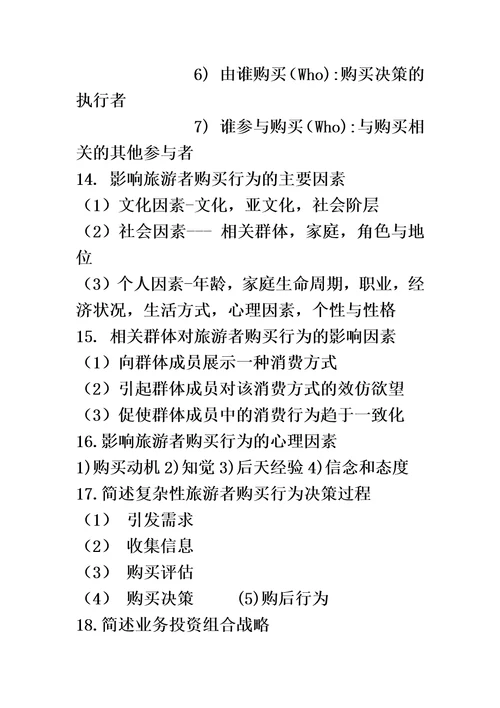 6) 由谁购买(Who):购买决策的执行者

7) 谁参与购买(Who):与购买相关的其他参与者

14. 影响旅游者购买行为的主要因素
（1）文化因素-文化，亚文化，社会阶层
（2）社会因素--- 相关群体，家庭，角色与地位
（3）个人因素-年龄，家庭生命周期，职业，经济状况，生活方式，心理因素，个性与性格
15. 相关群体对旅游者购买行为的影响因素
（1）向群体成员展示一种消费方式
（2）引起群体成员对该消费方式的效仿欲望
（3）促使群体成员中的消费行为趋于一致化
16.影响旅游者购买行为的心理因素
1)购买动机 2)知觉 3)后天经验 4)信念和态度
17.简述复杂性旅游者购买行为决策过程
（1） 引发需求
（2） 收集信息
（3） 购买评估
（4） 购买决策　　(5)购后行为
18.简述业务投资组合战略